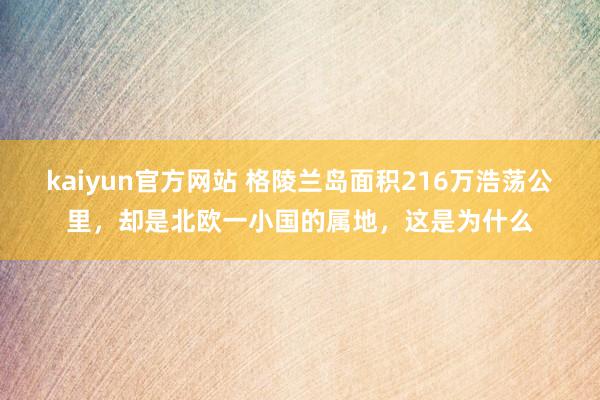 kaiyun官方网站 格陵兰岛面积216万浩荡公里，却是北欧一小国的属地，这是为什么